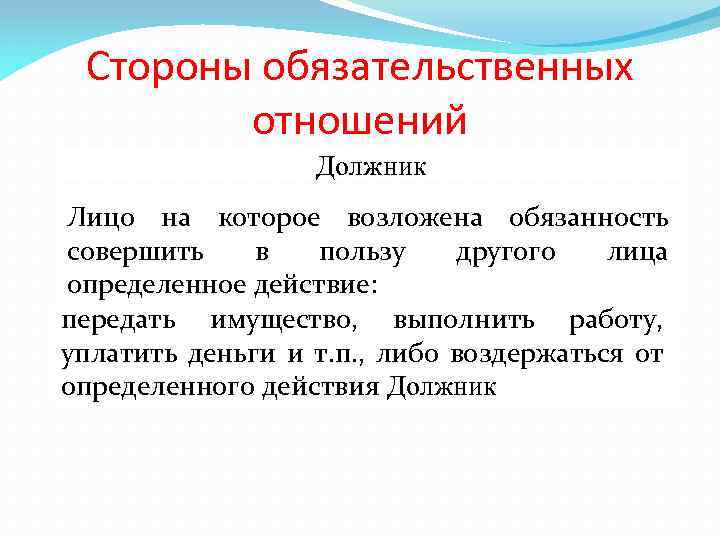 Стороны обязательственных отношений

Должник

Лицо на которое возложена обязанность совершить в пользу другого лица определенное действие:

передать имущество, выполнить работу, уплатить деньги и т.п., либо воздержаться от определенного действия Должник